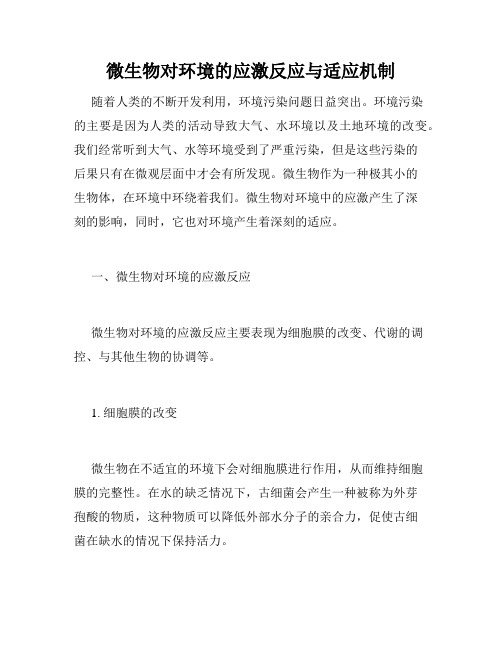 微生物对环境的应激反应与适应机制

随着人类的不断开发利用，环境污染问题日益突出。环境污染的主要是因为人类的活动导致大气、水环境以及土地环境的改变。我们经常听到大气、水等环境受到了严重污染，但是这些污染的后果只有在微观层面中才会有所发现。微生物作为一种极其小的生物体，在环境中环绕着我们。微生物对环境中的应激产生了深刻的影响，同时，它也对环境产生着深刻的适应。

一、微生物对环境的应激反应

微生物对环境的应激反应主要表现为细胞膜的改变、代谢的调控、与其他生物的协调等。

1. 细胞膜的改变

微生物在不适宜的环境下会对细胞膜进行作用，从而维持细胞膜的完整性。在水的缺乏情况下，古细菌会产生一种被称为外芽孢酸的物质，这种物质可以降低外部水分子的亲合力，促使古细菌在缺水的情况下保持活力。